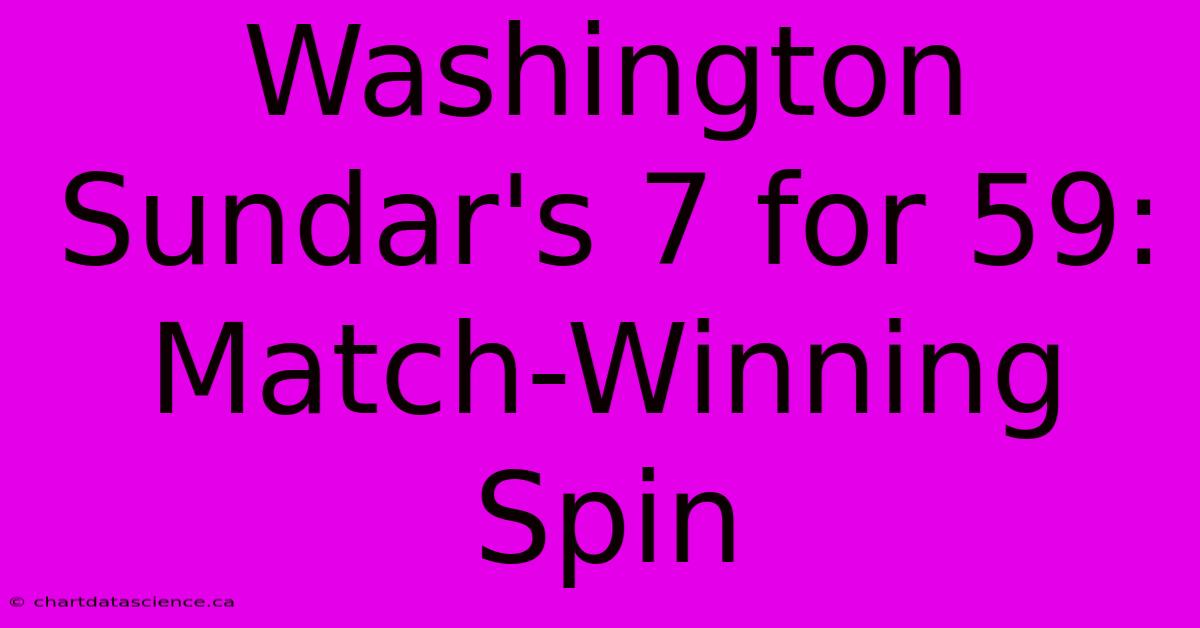 Washington Sundar's 7 for 59: Match-Winning Spin

© chartdatascience.ca